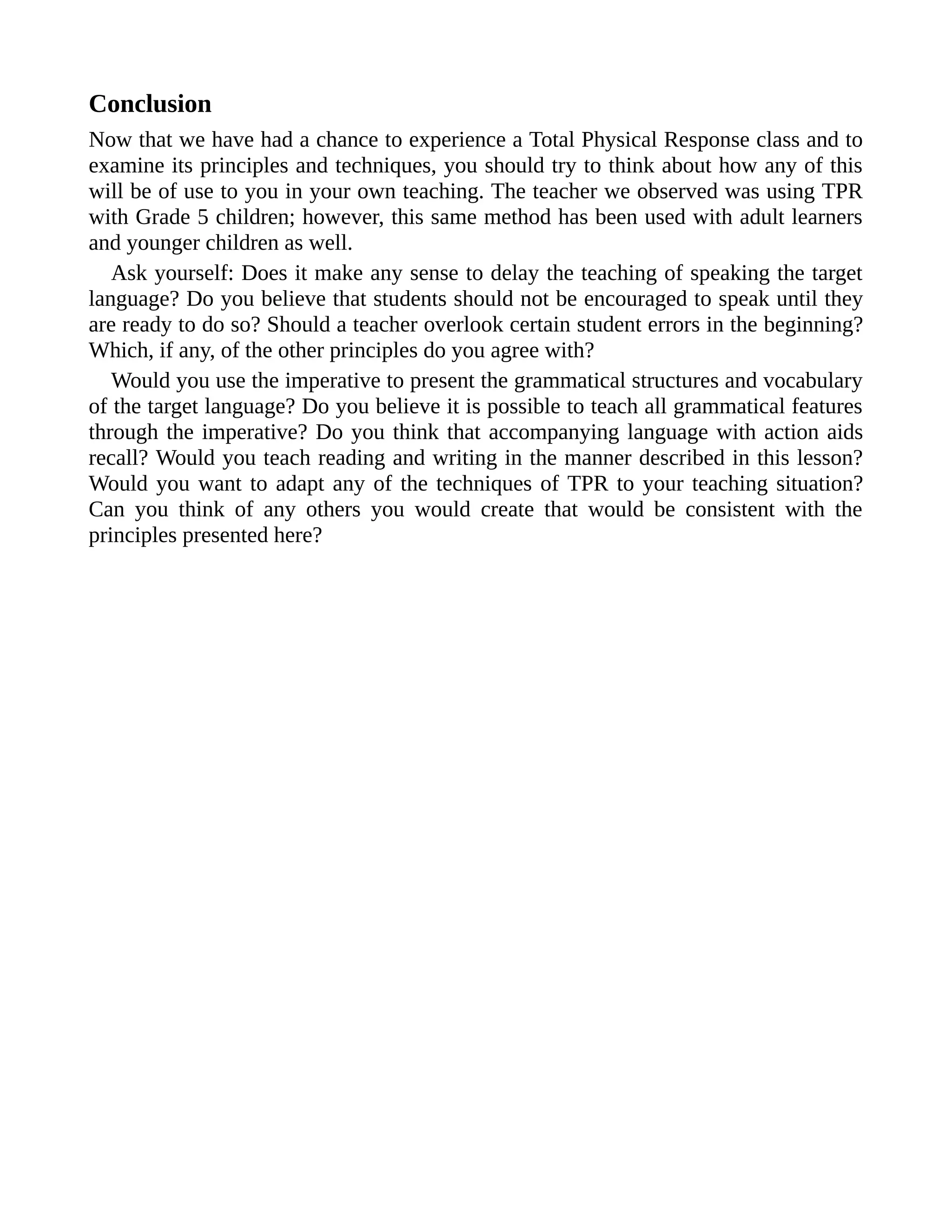 Conclusion

Now that we have had a chance to experience a Total Physical Response class and to examine its principles and techniques, you should try to think about how any of this will be of use to you in your own teaching. The teacher we observed was using TPR with Grade 5 children; however, this same method has been used with adult learners and younger children as well.

Ask yourself: Does it make any sense to delay the teaching of speaking the target language? Do you believe that students should not be encouraged to speak until they are ready to do so? Should a teacher overlook certain student errors in the beginning? Which, if any, of the other principles do you agree with?

Would you use the imperative to present the grammatical structures and vocabulary of the target language? Do you believe it is possible to teach all grammatical features through the imperative? Do you think that accompanying language with action aids recall? Would you teach reading and writing in the manner described in this lesson? Would you want to adapt any of the techniques of TPR to your teaching situation? Can you think of any others you would create that would be consistent with the principles presented here?